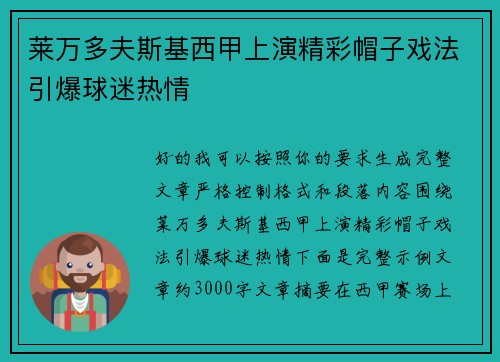 莱万多夫斯基西甲上演精彩帽子戏法引爆球迷热情

好的我可以按照你的要求生成完整文章严格控制格式和段落内容围绕莱万多夫斯基西甲上演精彩帽子戏法引爆球迷热情下面是完整示例文章约3000字文章摘要在西甲赛场上